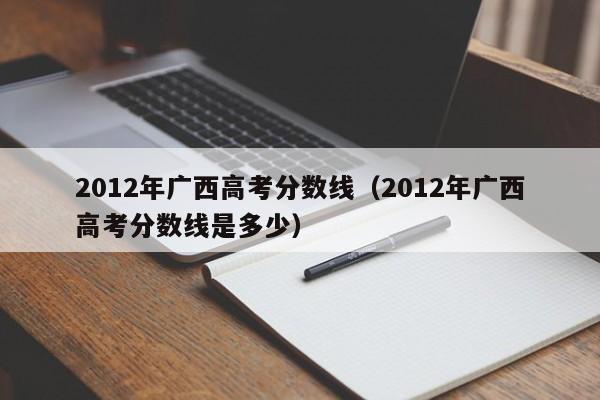 2012年广西高考分数线（2012年广西高考分数线是多少）